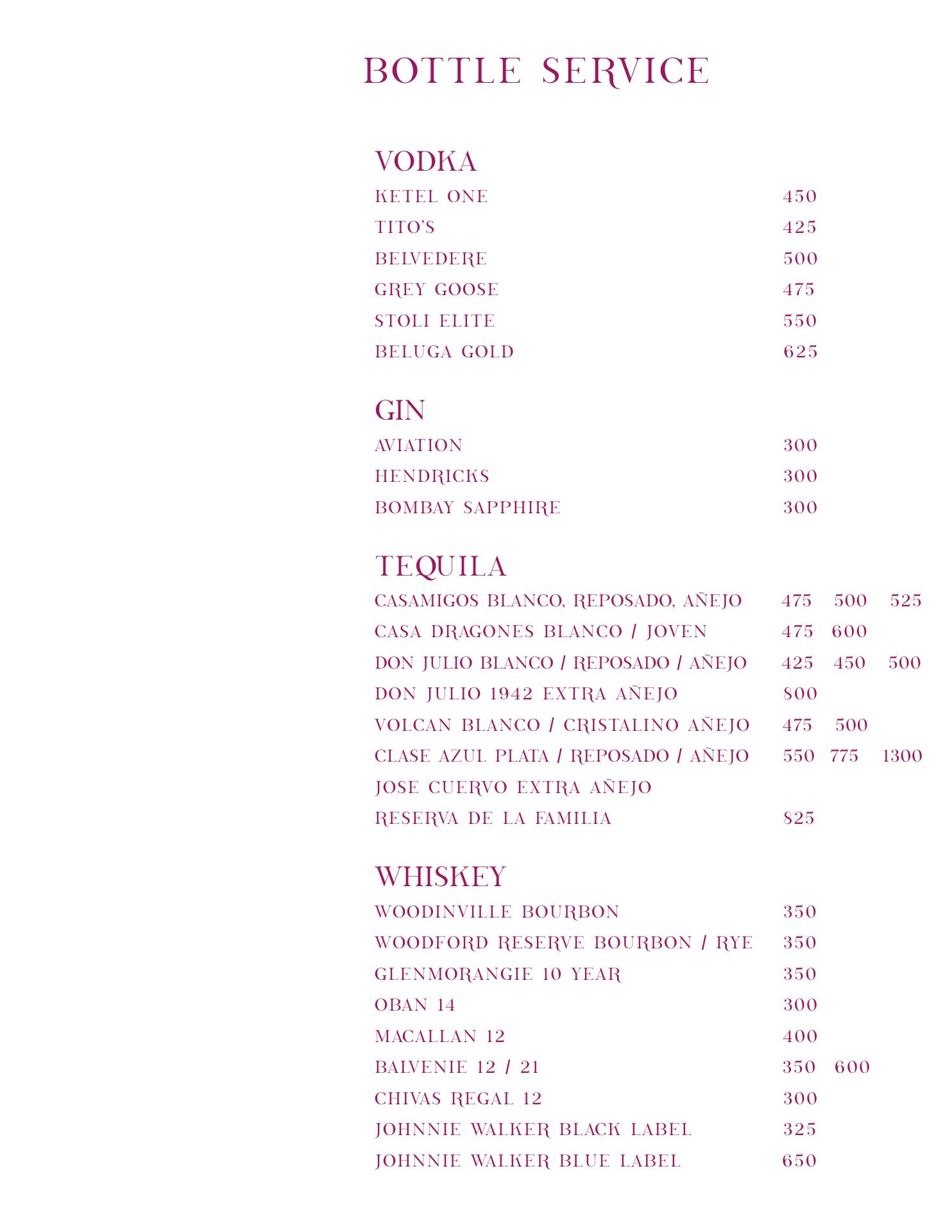 BOTTLE SERVICE

VODKA
KETEL ONE 450
TITO'S 425
BELVEDERE 500
GREY GOOSE 475
STOLI ELITE 550
BELUGA GOLD 625

GIN
AVIATION 300
HENDRICKS 300
BOMBAY SAPPHIRE 300

TEQUILA
CASAMIGOS BLANCO, REPOSADO, AÑEJO 475 500 525
CASA DRAGONES BLANCO / JOVEN 475 600
DON JULIO BLANCO / REPOSADO / AÑEJO 425 450 500
DON JULIO 1942 EXTRA AÑEJO 800
VOLCAN BLANCO / CRISTALINO AÑEJO 475 500
CLASE AZUL PLATA / REPOSADO / AÑEJO 550 775 1300
JOSE CUERVO EXTRA AÑEJO
RESERVA DE LA FAMILIA 825

WHISKEY
WOODINVILLE BOURBON 350
WOODFORD RESERVE BOURBON / RYE 350
GLENMORANGIE 10 YEAR 350
OBAN 14 300
MACALLAN 12 400
BALVENIE 12 / 21 350 600
CHIVAS REGAL 12 300
JOHNNIE WALKER BLACK LABEL 325
JOHNNIE WALKER BLUE LABEL 650